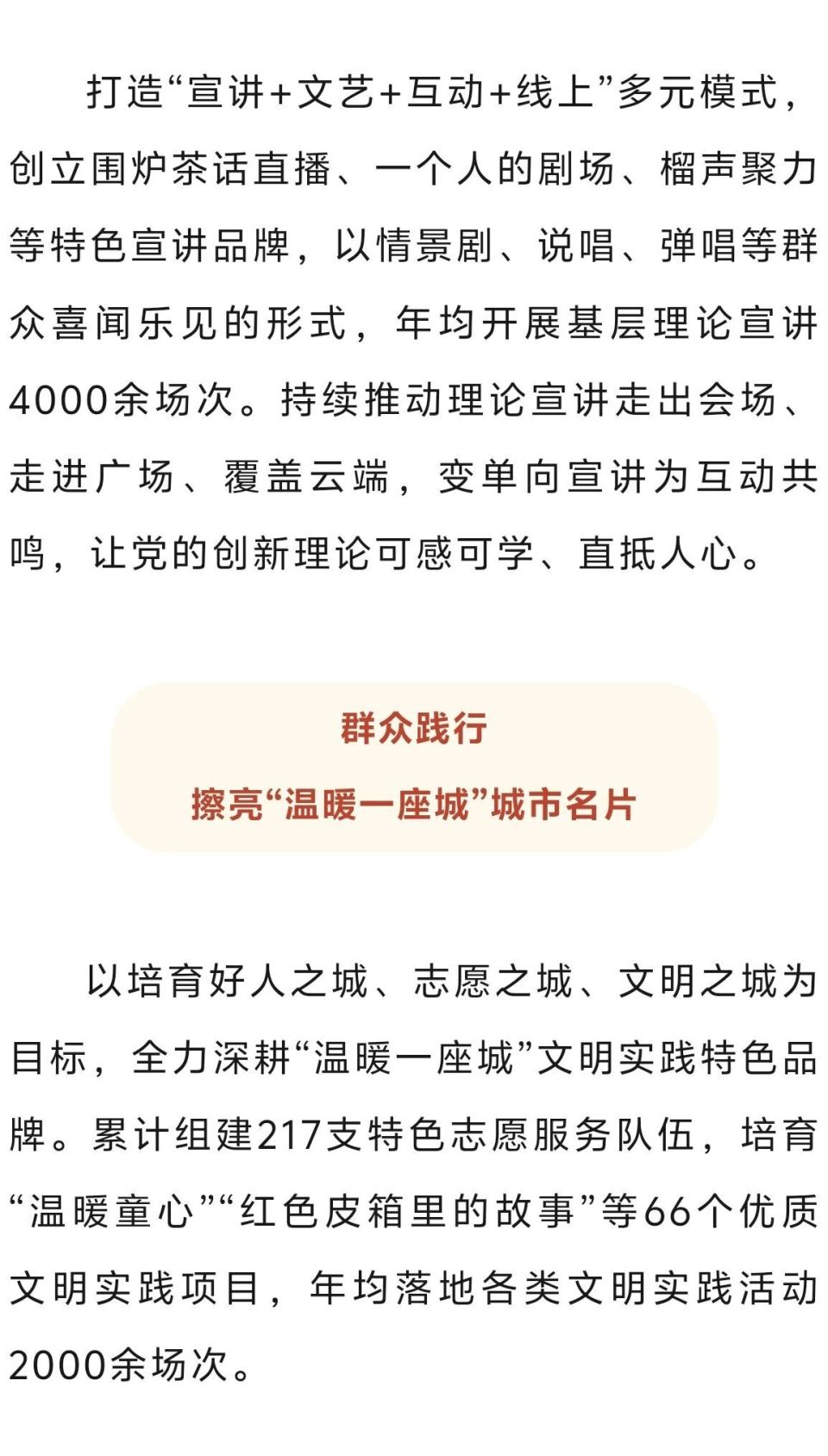 打造“宣讲+文艺+互动+线上”多元模式，创立围炉茶话直播、一个人的剧场、榴声聚力等特色宣讲品牌，以情景剧、说唱、弹唱等群众喜闻乐见的形式，年均开展基层理论宣讲4000余场次。持续推动理论宣讲走出会场、走进广场、覆盖云端，变单向宣讲为互动共鸣，让党的创新理论可感可学、直抵人心。

群众践行
擦亮“温暖一座城”城市名片

以培育好人之城、志愿之城、文明之城为目标，全力深耕“温暖一座城”文明实践特色品牌。累计组建217支特色志愿服务队伍，培育“温暖童心”“红色皮箱里的故事”等66个优质文明实践项目，年均落地各类文明实践活动2000余场次。